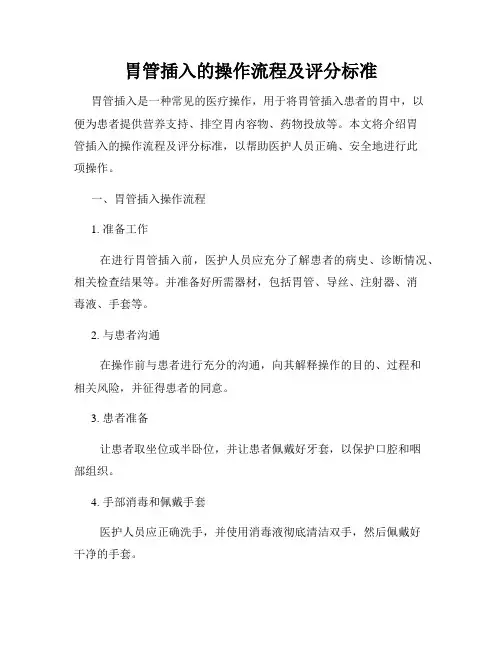 胃管插入的操作流程及评分标准

胃管插入是一种常见的医疗操作，用于将胃管插入患者的胃中，以便为患者提供营养支持、排空胃内容物、药物投放等。本文将介绍胃管插入的操作流程及评分标准，以帮助医护人员正确、安全地进行此项操作。

一、胃管插入操作流程

1. 准备工作

在进行胃管插入前，医护人员应充分了解患者的病史、诊断情况、相关检查结果等。并准备好所需器材，包括胃管、导丝、注射器、消毒液、手套等。

2. 与患者沟通

在操作前与患者进行充分的沟通，向其解释操作的目的、过程和相关风险，并征得患者的同意。

3. 患者准备

让患者取坐位或半卧位，并让患者佩戴好牙套，以保护口腔和咽部组织。

4. 手部消毒和佩戴手套

医护人员应正确洗手，并使用消毒液彻底清洁双手，然后佩戴好干净的手套。